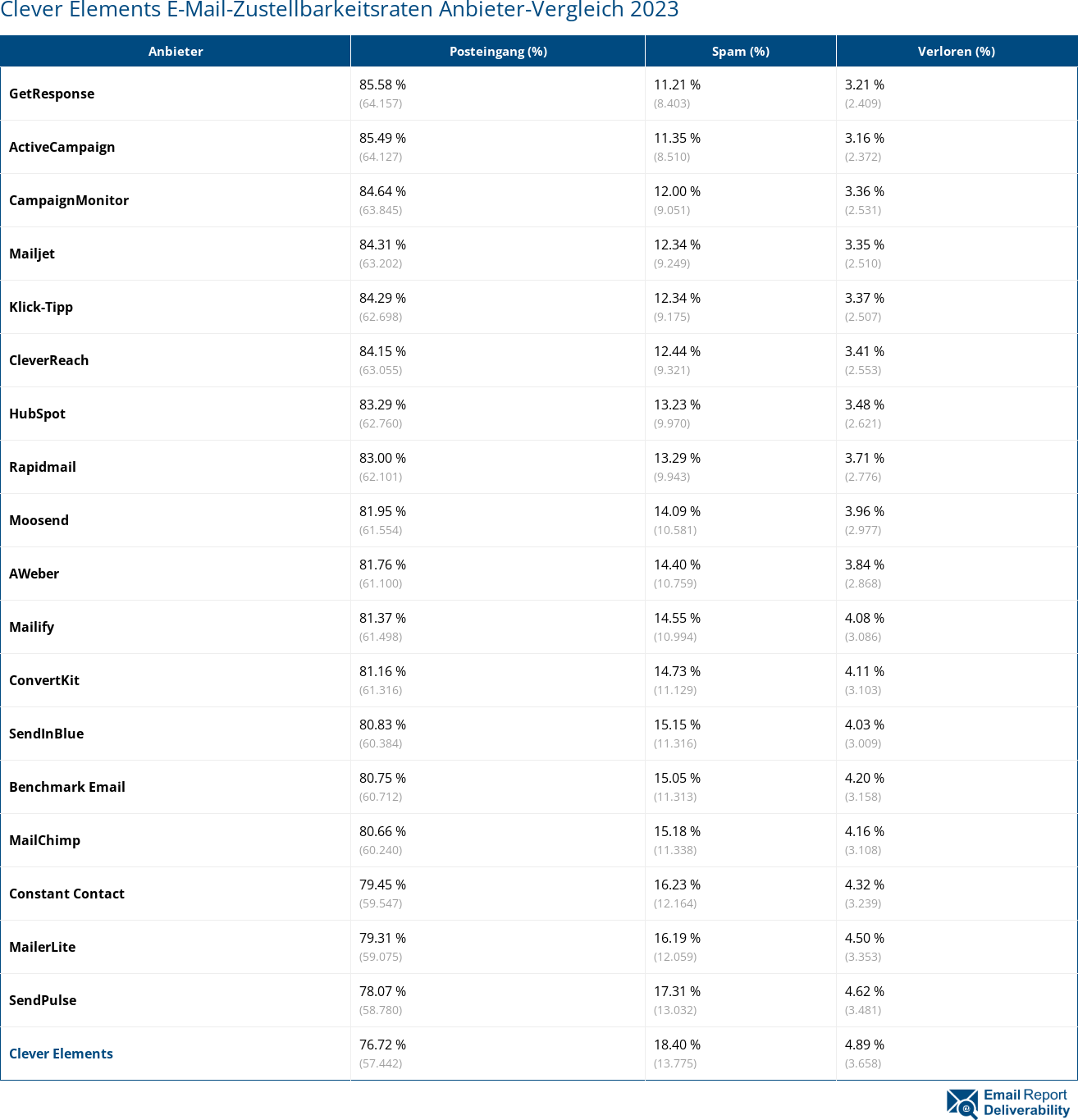 Clever Elements E-Mail-Zustellbarkeitsraten Anbieter-Vergleich 2023

| Anbieter | Posteingang (%) | Spam (%) | Verloren (%) |
|---|---|---|---|
| GetResponse | 85.58 % (64.157) | 11.21 % (8.403) | 3.21 % (2.409) |
| ActiveCampaign | 85.49 % (64.127) | 11.35 % (8.510) | 3.16 % (2.372) |
| CampaignMonitor | 84.64 % (63.845) | 12.00 % (9.051) | 3.36 % (2.531) |
| Mailjet | 84.31 % (63.202) | 12.34 % (9.249) | 3.35 % (2.510) |
| Klick-Tipp | 84.29 % (62.698) | 12.34 % (9.175) | 3.37 % (2.507) |
| CleverReach | 84.15 % (63.055) | 12.44 % (9.321) | 3.41 % (2.553) |
| HubSpot | 83.29 % (62.760) | 13.23 % (9.970) | 3.48 % (2.621) |
| Rapidmail | 83.00 % (62.101) | 13.29 % (9.943) | 3.71 % (2.776) |
| Moosend | 81.95 % (61.554) | 14.09 % (10.581) | 3.96 % (2.977) |
| AWeber | 81.76 % (61.100) | 14.40 % (10.759) | 3.84 % (2.868) |
| Mailify | 81.37 % (61.498) | 14.55 % (10.994) | 4.08 % (3.086) |
| ConvertKit | 81.16 % (61.316) | 14.73 % (11.129) | 4.11 % (3.103) |
| SendInBlue | 80.83 % (60.384) | 15.15 % (11.316) | 4.03 % (3.009) |
| Benchmark Email | 80.75 % (60.712) | 15.05 % (11.313) | 4.20 % (3.158) |
| MailChimp | 80.66 % (60.240) | 15.18 % (11.338) | 4.16 % (3.108) |
| Constant Contact | 79.45 % (59.547) | 16.23 % (12.164) | 4.32 % (3.239) |
| MailerLite | 79.31 % (59.075) | 16.19 % (12.059) | 4.50 % (3.353) |
| SendPulse | 78.07 % (58.780) | 17.31 % (13.032) | 4.62 % (3.481) |
| Clever Elements | 76.72 % (57.442) | 18.40 % (13.775) | 4.89 % (3.658) |

Email Report Deliverability